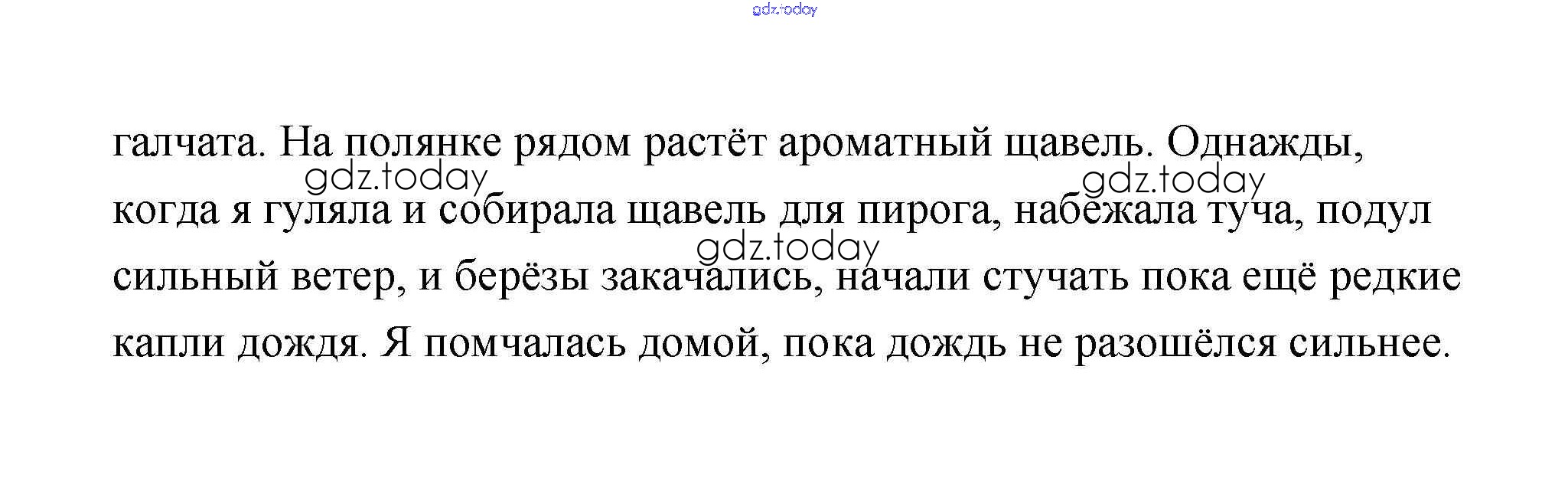 галчата. На полянке рядом растёт ароматный щавель. Однажды, когда я гуляла и собирала щавель для пирога, набежала туча, подул сильный ветер, и берёзы закачались, начали стучать пока ещё редкие капли дождя. Я помчалась домой, пока дождь не разошёлся сильнее.

gdz.today